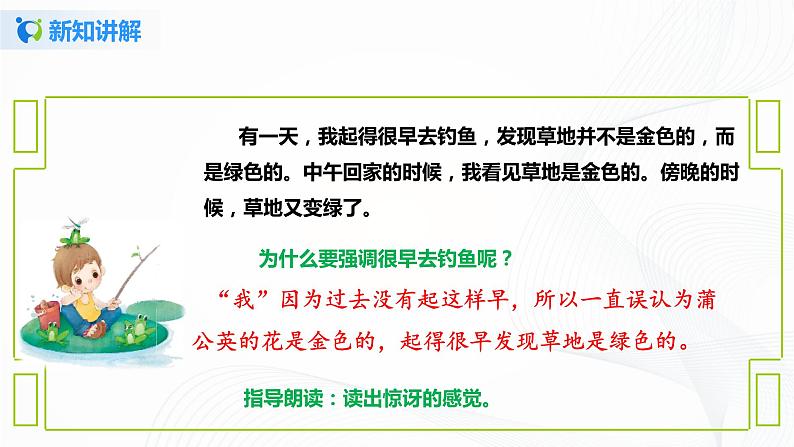 新知讲解

有一天，我起得很早去钓鱼，发现草地并不是金色的，而是绿色的。中午回家的时候，我看见草地是金色的。傍晚的时候，草地又变绿了。

为什么要强调很早去钓鱼呢？

“我”因为过去没有起这样早，所以一直误认为蒲公英的花是金色的，起得很早发现草地是绿色的。

指导朗读：读出惊讶的感觉。